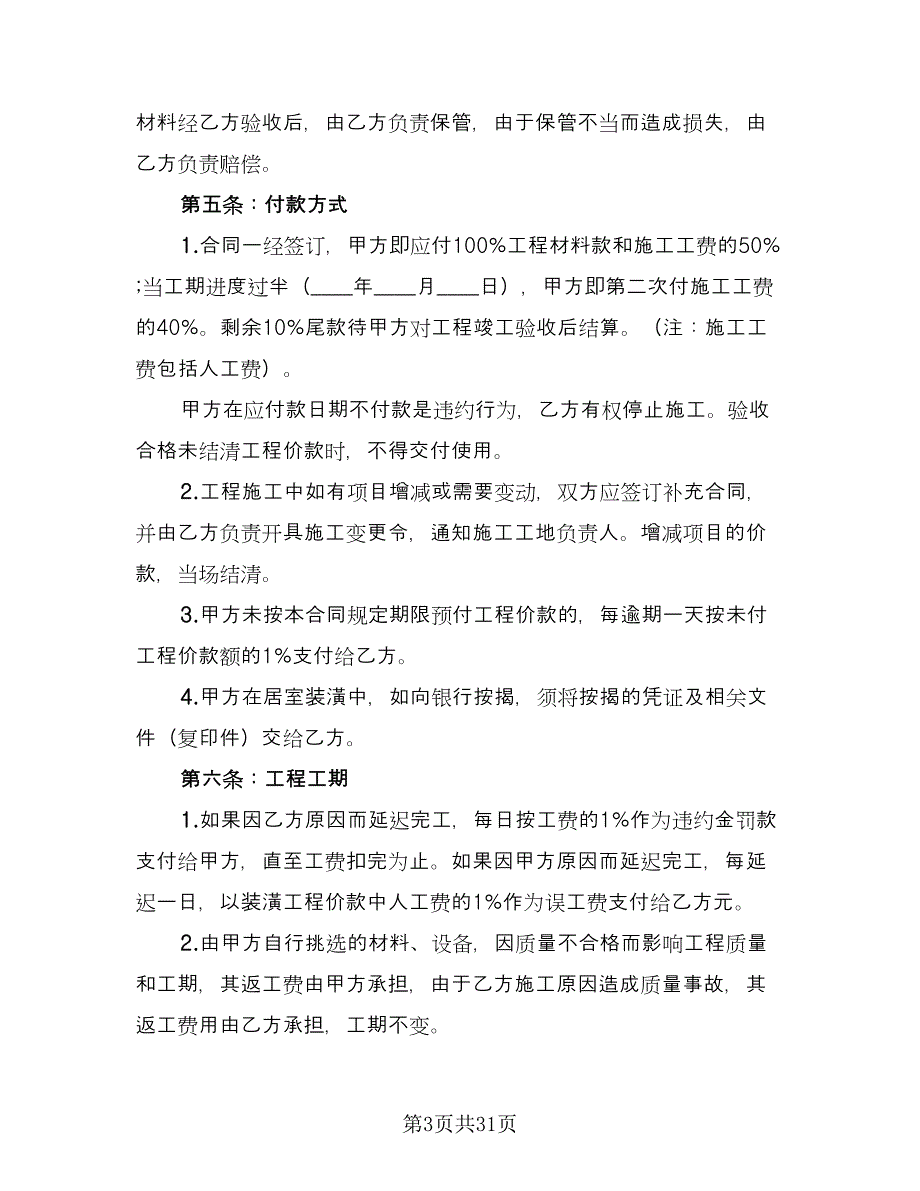 材料经乙方验收后，由乙方负责保管，由于保管不当而造成损失，由乙方负责赔偿。

第五条：付款方式

1.合同一经签订，甲方即应付100%工程材料款和施工工费的50%;当工期进度过半（____年____月____日），甲方即第二次付施工工费的40%。剩余10%尾款待甲方对工程竣工验收后结算。（注：施工工费包括人工费）。

甲方在应付款日期不付款是违约行为，乙方有权停止施工。验收合格未结清工程价款时，不得交付使用。

2.工程施工中如有项目增减或需要变动，双方应签订补充合同，并由乙方负责开具施工变更令，通知施工工地负责人。增减项目的价款，当场结清。

3.甲方未按本合同规定期限预付工程价款的，每逾期一天按未付工程价款额的1%支付给乙方。

4.甲方在居室装潢中，如向银行按揭，须将按揭的凭证及相关文件（复印件）交给乙方。

第六条：工程工期

1.如果因乙方原因而延迟完工，每日按工费的1%作为违约金罚款支付给甲方，直至工费扣完为止。如果因甲方原因而延迟完工，每延迟一日，以装潢工程价款中人工费的1%作为误工费支付给乙方元。

2.由甲方自行挑选的材料、设备，因质量不合格而影响工程质量和工期，其返工费由甲方承担，由于乙方施工原因造成质量事故，其返工费用由乙方承担，工期不变。

第3页共31页